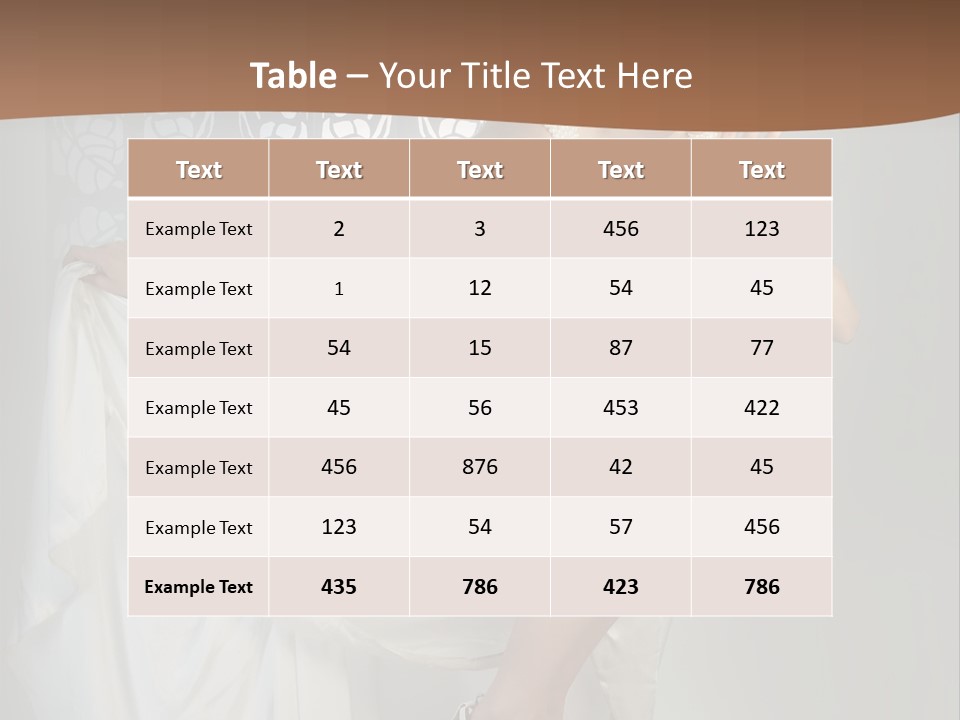 Table – Your Title Text Here

| Text | Text | Text | Text | Text |
|---|---|---|---|---|
| Example Text | 2 | 3 | 456 | 123 |
| Example Text | 1 | 12 | 54 | 45 |
| Example Text | 54 | 15 | 87 | 77 |
| Example Text | 45 | 56 | 453 | 422 |
| Example Text | 456 | 876 | 42 | 45 |
| Example Text | 123 | 54 | 57 | 456 |
| Example Text | 435 | 786 | 423 | 786 |